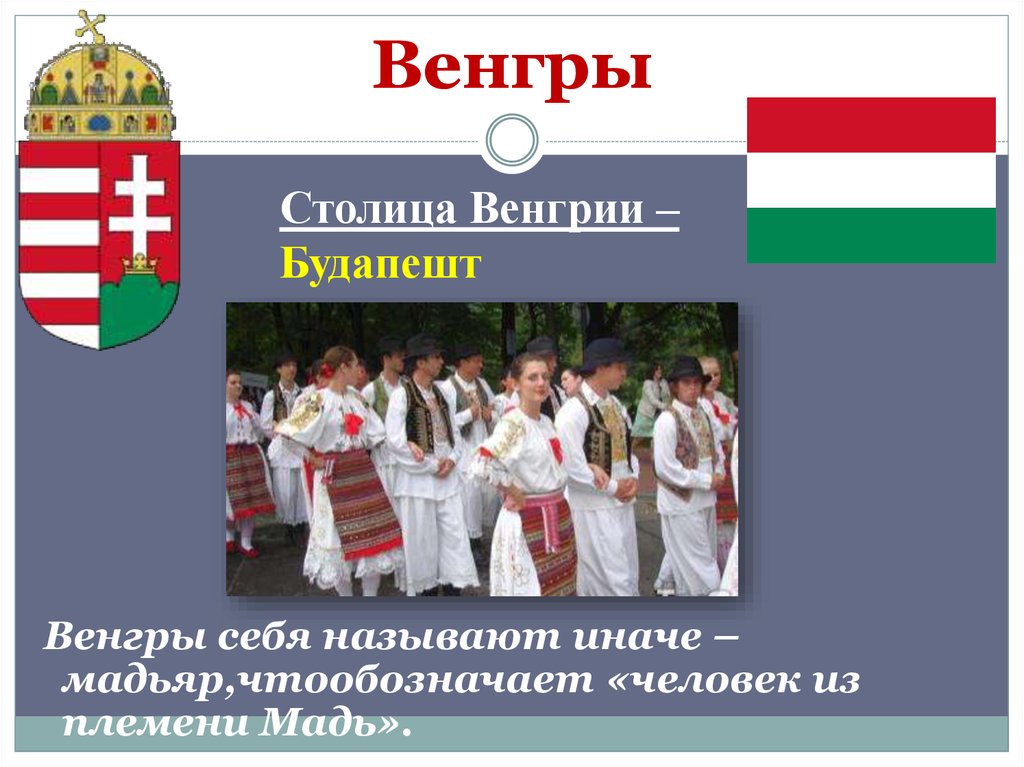 Венгры

Столица Венгрии – Будапешт

Венгры себя называют иначе – мадьяр,чтообозначает «человек из племени Мадь».